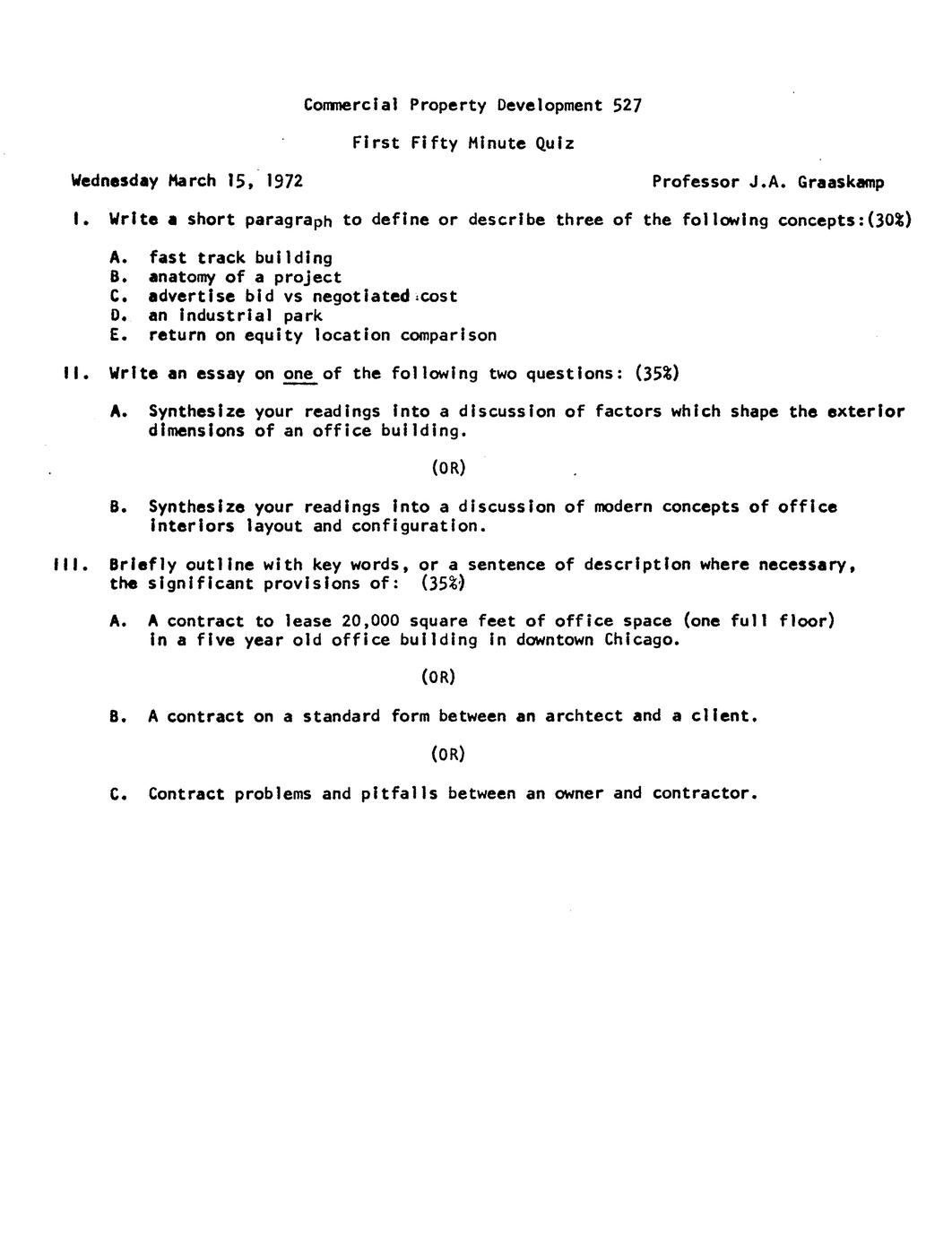 Commercial Property Development 527

First Fifty Minute Quiz

Wednesday March 15, 1972

Professor J.A. Graaskamp

I. Write a short paragraph to define or describe three of the following concepts:(30%)

A. fast track building
B. anatomy of a project
C. advertise bid vs negotiated cost
D. an industrial park
E. return on equity location comparison

II. Write an essay on one of the following two questions: (35%)

A. Synthesize your readings into a discussion of factors which shape the exterior dimensions of an office building.

(OR)

B. Synthesize your readings into a discussion of modern concepts of office interiors layout and configuration.

III. Briefly outline with key words, or a sentence of description where necessary, the significant provisions of: (35%)

A. A contract to lease 20,000 square feet of office space (one full floor) in a five year old office building in downtown Chicago.

(OR)

B. A contract on a standard form between an archtect and a client.

(OR)

C. Contract problems and pitfalls between an owner and contractor.